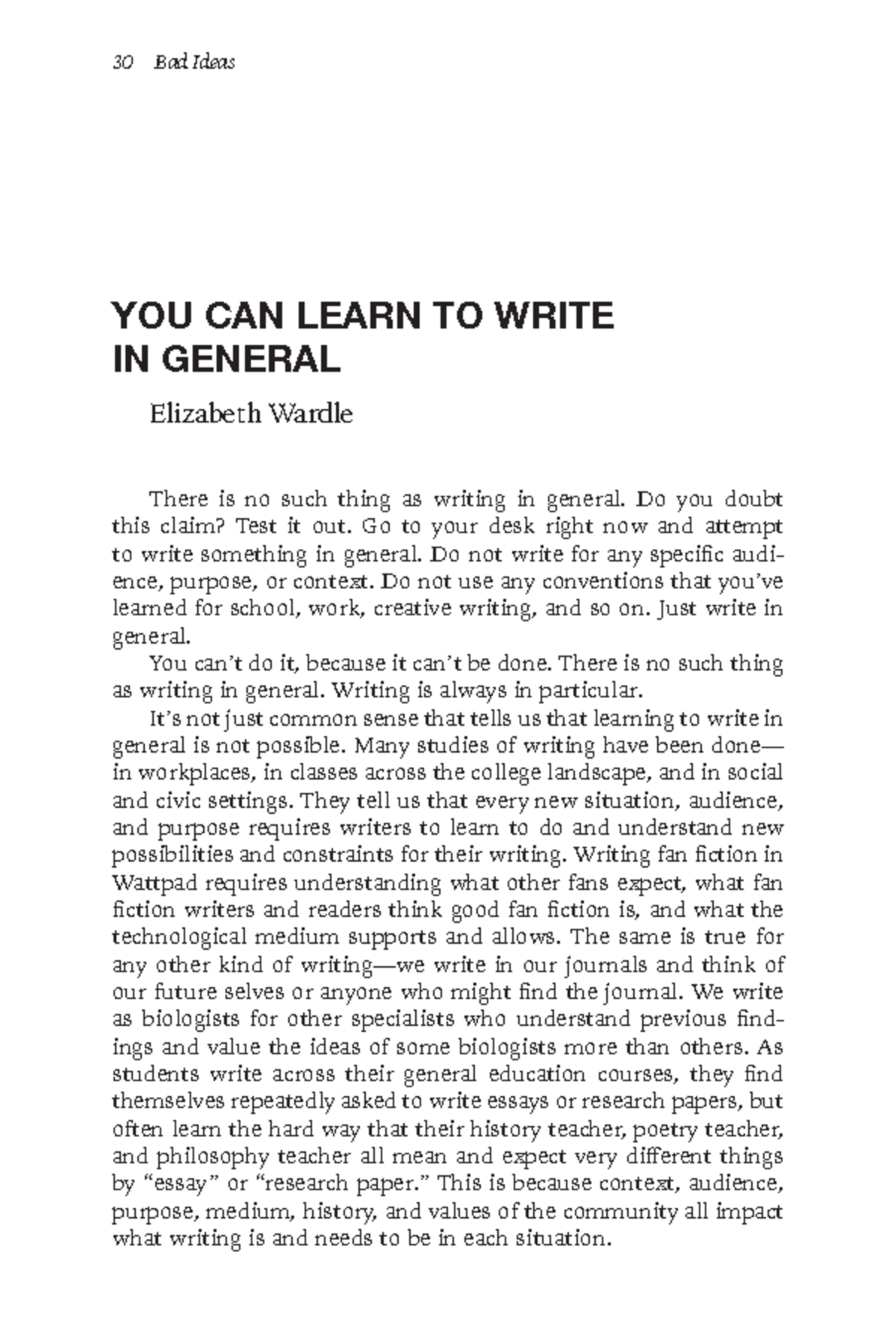 30 Bad Ideas

YOU CAN LEARN TO WRITE IN GENERAL

Elizabeth Wardle

There is no such thing as writing in general. Do you doubt this claim? Test it out. Go to your desk right now and attempt to write something in general. Do not write for any specific audience, purpose, or context. Do not use any conventions that you've learned for school, work, creative writing, and so on. Just write in general.

You can't do it, because it can't be done. There is no such thing as writing in general. Writing is always in particular.

It's not just common sense that tells us that learning to write in general is not possible. Many studies of writing have been done—in workplaces, in classes across the college landscape, and in social and civic settings. They tell us that every new situation, audience, and purpose requires writers to learn to do and understand new possibilities and constraints for their writing. Writing fan fiction in Wattpad requires understanding what other fans expect, what fan fiction writers and readers think good fan fiction is, and what the technological medium supports and allows. The same is true for any other kind of writing—we write in our journals and think of our future selves or anyone who might find the journal. We write as biologists for other specialists who understand previous findings and value the ideas of some biologists more than others. As students write across their general education courses, they find themselves repeatedly asked to write essays or research papers, but often learn the hard way that their history teacher, poetry teacher, and philosophy teacher all mean and expect very different things by "essay" or "research paper." This is because context, audience, purpose, medium, history, and values of the community all impact what writing is and needs to be in each situation.